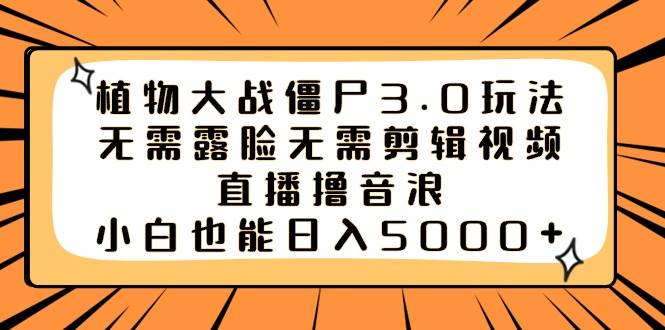 植物大战僵尸3.0玩法
无需露脸无需剪辑视频
直播撸音浪
小白也能日入5000+